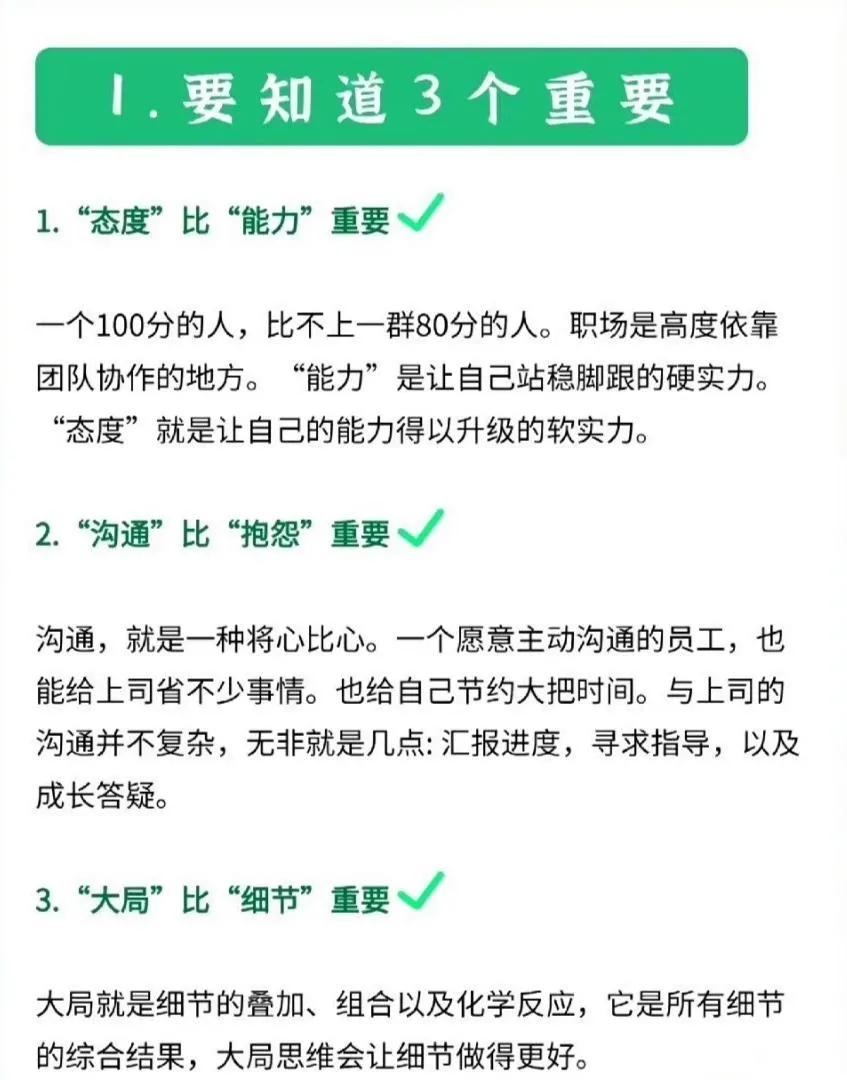 1.要知道3个重要

1.“态度”比“能力”重要✓

一个100分的人，比不上一群80分的人。职场是高度依靠团队协作的地方。“能力”是让自己站稳脚跟的硬实力。“态度”就是让自己的能力得以升级的软实力。

2.“沟通”比“抱怨”重要✓

沟通，就是一种将心比心。一个愿意主动沟通的员工，也能给上司省不少事情。也给自己节约大把时间。与上司的沟通并不复杂，无非就是几点:汇报进度，寻求指导，以及成长答疑。

3.“大局”比“细节”重要✓

大局就是细节的叠加、组合以及化学反应，它是所有细节的综合结果，大局思维会让细节做得更好。